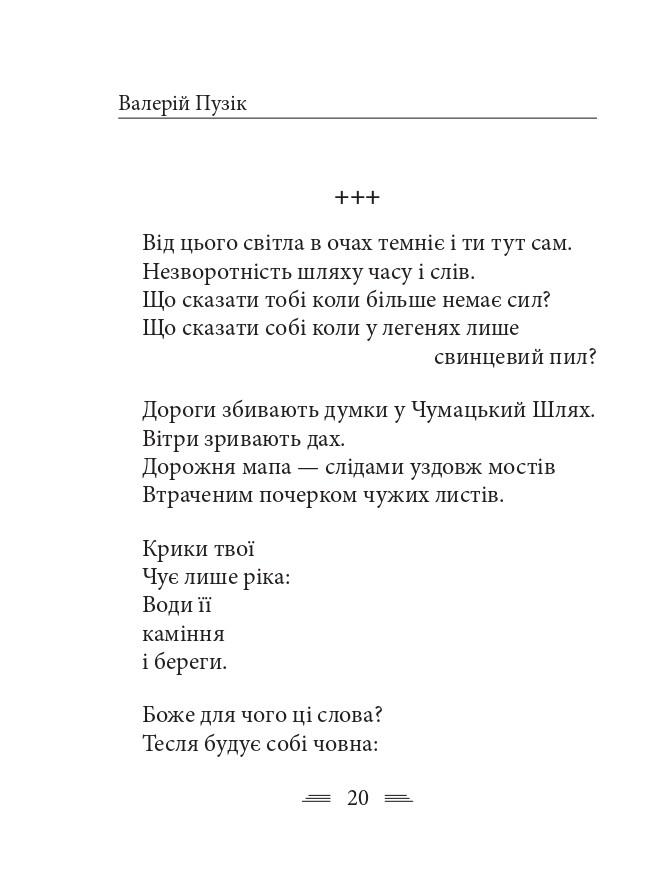 Валерій Пузік

+++

Від цього світла в очах темніє і ти тут сам.
Незворотність шляху часу і слів.
Що сказати тобі коли більше немає сил?
Що сказати собі коли у легенях лише
свинцевий пил?

Дороги збивають думки у Чумацький Шлях.
Вітри зривають дах.
Дорожня мапа — слідами уздовж мостів
Втраченим почерком чужих листів.

Крики твої
Чує лише ріка:
Води її
каміння
і береги.

Боже для чого ці слова?
Тесля будує собі човна:

20